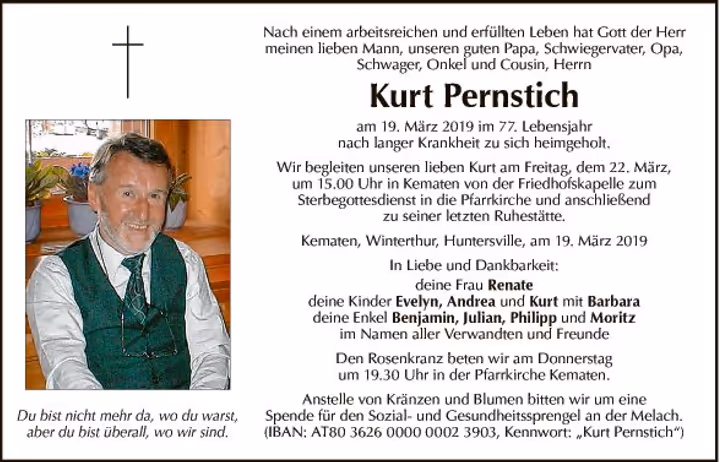 Nach einem arbeitsreichen und erfüllten Leben hat Gott der Herr meinen lieben Mann, unseren guten Papa, Schwiegervater, Opa, Schwager, Onkel und Cousin, Herrn

Kurt Pernstich

am 19. März 2019 im 77. Lebensjahr nach langer Krankheit zu sich heimgeholt.

Wir begleiten unseren lieben Kurt am Freitag, dem 22. März, um 15.00 Uhr in Kematen von der Friedhofskapelle zum Sterbegottesdienst in die Pfarrkirche und anschließend zu seiner letzten Ruhestätte.

Kematen, Winterthur, Huntersville, am 19. März 2019

In Liebe und Dankbarkeit:
deine Frau Renate
deine Kinder Evelyn, Andrea und Kurt mit Barbara
deine Enkel Benjamin, Julian, Philipp und Moritz
im Namen aller Verwandten und Freunde

Den Rosenkranz beten wir am Donnerstag um 19.30 Uhr in der Pfarrkirche Kematen.

Anstelle von Kränzen und Blumen bitten wir um eine Spende für den Sozial- und Gesundheitssprengel an der Melach. (IBAN: AT80 3626 0000 0002 3903, Kennwort: „Kurt Pernstich“)

Du bist nicht mehr da, wo du warst, aber du bist überall, wo wir sind.